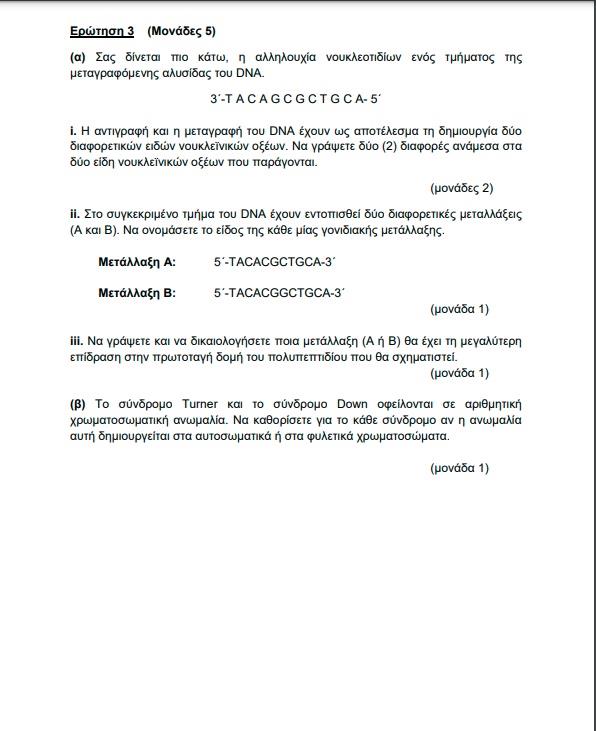 Ερώτηση 3 (Μονάδες 5)

(α) Σας δίνεται πιο κάτω, η αλληλουχία νουκλεοτιδίων ενός τμήματος της μεταγραφόμενης αλυσίδας του DNA.

3΄-T A C A G C G C T G C A- 5΄

i. Η αντιγραφή και η μεταγραφή του DNA έχουν ως αποτέλεσμα τη δημιουργία δύο διαφορετικών ειδών νουκλεϊνικών οξέων. Να γράψετε δύο (2) διαφορές ανάμεσα στα δύο είδη νουκλεϊνικών οξέων που παράγονται.

(μονάδες 2)

ii. Στο συγκεκριμένο τμήμα του DNA έχουν εντοπισθεί δύο διαφορετικές μεταλλάξεις (Α και Β). Να ονομάσετε το είδος της κάθε μίας γονιδιακής μετάλλαξης.

Μετάλλαξη Α: 5΄-TACACGCTGCA-3΄

Μετάλλαξη Β: 5΄-TACACGGCTGCA-3΄

(μονάδα 1)

iii. Να γράψετε και να δικαιολογήσετε ποια μετάλλαξη (Α ή Β) θα έχει τη μεγαλύτερη επίδραση στην πρωτοταγή δομή του πολυπεπτιδίου που θα σχηματιστεί.

(μονάδα 1)

(β) Το σύνδρομο Turner και το σύνδρομο Down οφείλονται σε αριθμητική χρωματοσωματική ανωμαλία. Να καθορίσετε για το κάθε σύνδρομο αν η ανωμαλία αυτή δημιουργείται στα αυτοσωματικά ή στα φυλετικά χρωματοσώματα.

(μονάδα 1)